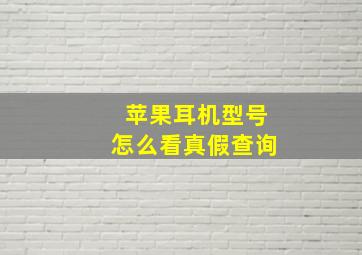 苹果耳机型号
怎么看真假查询